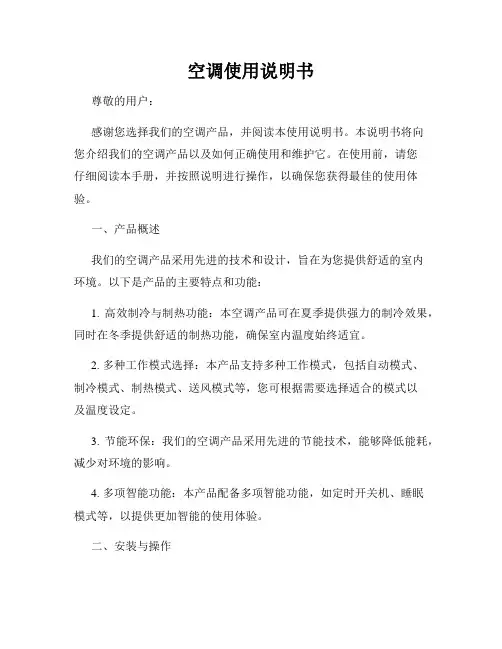 空调使用说明书

尊敬的用户：

感谢您选择我们的空调产品，并阅读本使用说明书。本说明书将向您介绍我们的空调产品以及如何正确使用和维护它。在使用前，请您仔细阅读本手册，并按照说明进行操作，以确保您获得最佳的使用体验。

一、产品概述

我们的空调产品采用先进的技术和设计，旨在为您提供舒适的室内环境。以下是产品的主要特点和功能：

1. 高效制冷与制热功能：本空调产品可在夏季提供强力的制冷效果，同时在冬季提供舒适的制热功能，确保室内温度始终适宜。

2. 多种工作模式选择：本产品支持多种工作模式，包括自动模式、制冷模式、制热模式、送风模式等，您可根据需要选择适合的模式以及温度设定。

3. 节能环保：我们的空调产品采用先进的节能技术，能够降低能耗，减少对环境的影响。

4. 多项智能功能：本产品配备多项智能功能，如定时开关机、睡眠模式等，以提供更加智能的使用体验。

二、安装与操作